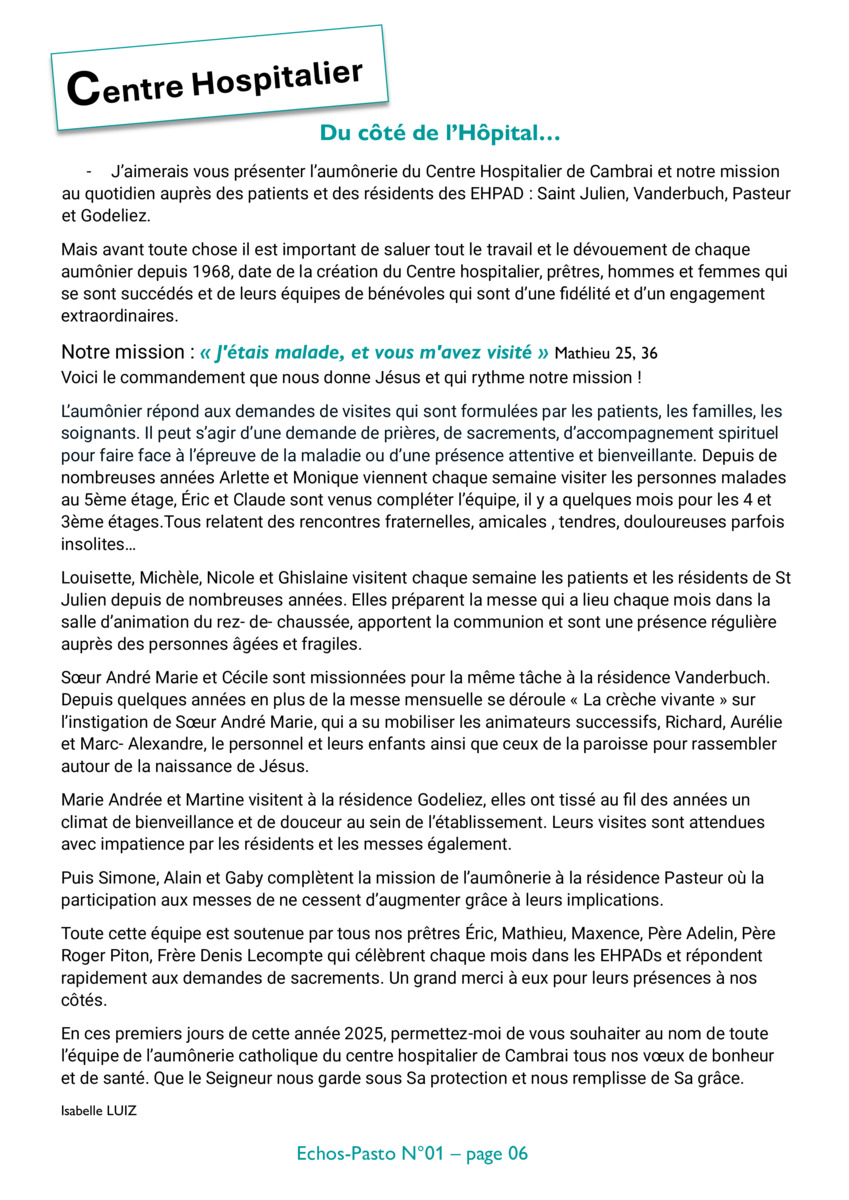 Centre Hospitalier

Du côté de l'Hôpital…

- J'aimerais vous présenter l'aumônerie du Centre Hospitalier de Cambrai et notre mission au quotidien auprès des patients et des résidents des EHPAD : Saint Julien, Vanderbuch, Pasteur et Godeliez.

Mais avant toute chose il est important de saluer tout le travail et le dévouement de chaque aumônier depuis 1968, date de la création du Centre hospitalier, prêtres, hommes et femmes qui se sont succédés et de leurs équipes de bénévoles qui sont d'une fidélité et d'un engagement extraordinaires.

Notre mission : « J'étais malade, et vous m'avez visité » Mathieu 25, 36
Voici le commandement que nous donne Jésus et qui rythme notre mission !

L'aumônier répond aux demandes de visites qui sont formulées par les patients, les familles, les soignants. Il peut s'agir d'une demande de prières, de sacrements, d'accompagnement spirituel pour faire face à l'épreuve de la maladie ou d'une présence attentive et bienveillante. Depuis de nombreuses années Arlette et Monique viennent chaque semaine visiter les personnes malades au 5ème étage, Éric et Claude sont venus compléter l'équipe, il y a quelques mois pour les 4 et 3ème étages.Tous relatent des rencontres fraternelles, amicales , tendres, douloureuses parfois insolites…

Louisette, Michèle, Nicole et Ghislaine visitent chaque semaine les patients et les résidents de St Julien depuis de nombreuses années. Elles préparent la messe qui a lieu chaque mois dans la salle d'animation du rez- de- chaussée, apportent la communion et sont une présence régulière auprès des personnes âgées et fragiles.

Sœur André Marie et Cécile sont missionnées pour la même tâche à la résidence Vanderbuch. Depuis quelques années en plus de la messe mensuelle se déroule « La crèche vivante » sur l'instigation de Sœur André Marie, qui a su mobiliser les animateurs successifs, Richard, Aurélie et Marc- Alexandre, le personnel et leurs enfants ainsi que ceux de la paroisse pour rassembler autour de la naissance de Jésus.

Marie Andrée et Martine visitent à la résidence Godeliez, elles ont tissé au fil des années un climat de bienveillance et de douceur au sein de l'établissement. Leurs visites sont attendues avec impatience par les résidents et les messes également.

Puis Simone, Alain et Gaby complètent la mission de l'aumônerie à la résidence Pasteur où la participation aux messes de ne cessent d'augmenter grâce à leurs implications.

Toute cette équipe est soutenue par tous nos prêtres Éric, Mathieu, Maxence, Père Adelin, Père Roger Piton, Frère Denis Lecompte qui célèbrent chaque mois dans les EHPADs et répondent rapidement aux demandes de sacrements. Un grand merci à eux pour leurs présences à nos côtés.

En ces premiers jours de cette année 2025, permettez-moi de vous souhaiter au nom de toute l'équipe de l'aumônerie catholique du centre hospitalier de Cambrai tous nos vœux de bonheur et de santé. Que le Seigneur nous garde sous Sa protection et nous remplisse de Sa grâce.

Isabelle LUIZ

Echos-Pasto N°01 – page 06